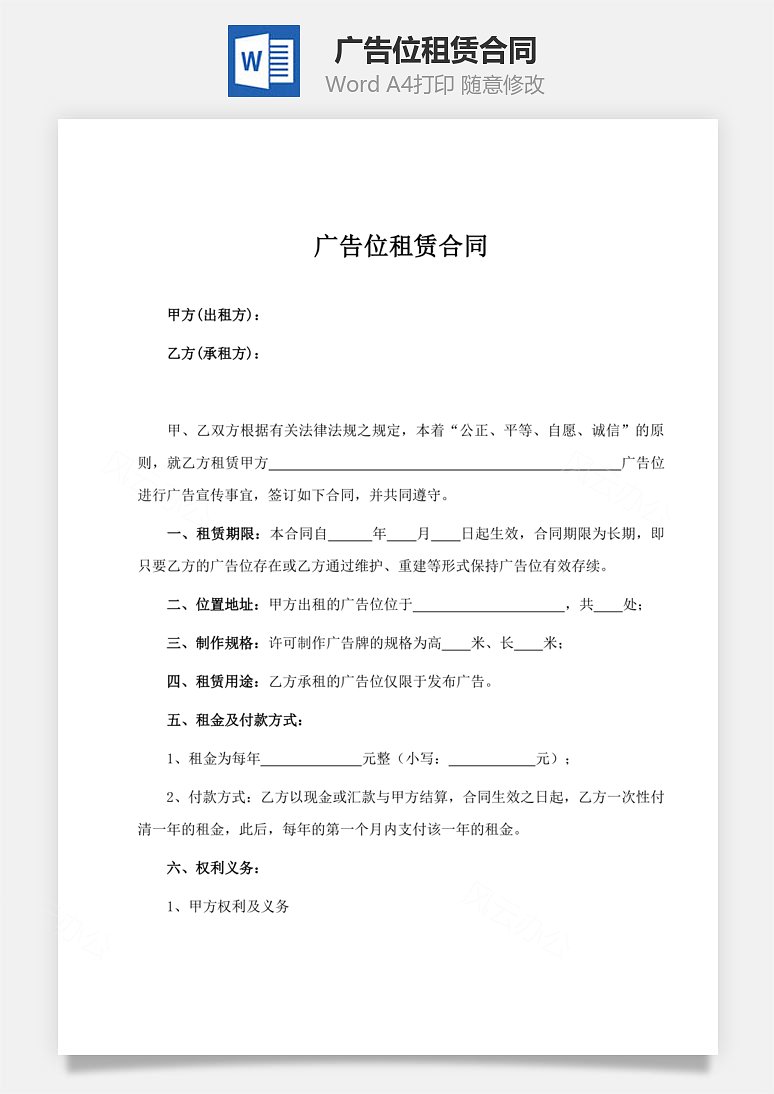 W

广告位租赁合同

Word A4打印 随意修改

广告位租赁合同

甲方(出租方)：

乙方(承租方)：

甲、乙双方根据有关法律法规之规定，本着“公正、平等、自愿、诚信”的原则，就乙方租赁甲方________________________________________广告位进行广告宣传事宜，签订如下合同，并共同遵守。

一、租赁期限：本合同自______年____月____日起生效，合同期限为长期，即只要乙方的广告位存在或乙方通过维护、重建等形式保持广告位有效存续。

二、位置地址：甲方出租的广告位位于____________________，共____处；

三、制作规格：许可制作广告牌的规格为高____米、长____米；

四、租赁用途：乙方承租的广告位仅限于发布广告。

五、租金及付款方式：

1、租金为每年______________元整（小写：____________元）；

2、付款方式：乙方以现金或汇款与甲方结算，合同生效之日起，乙方一次性付清一年的租金，此后，每年的第一个月内支付该一年的租金。

六、权利义务：

1、甲方权利及义务